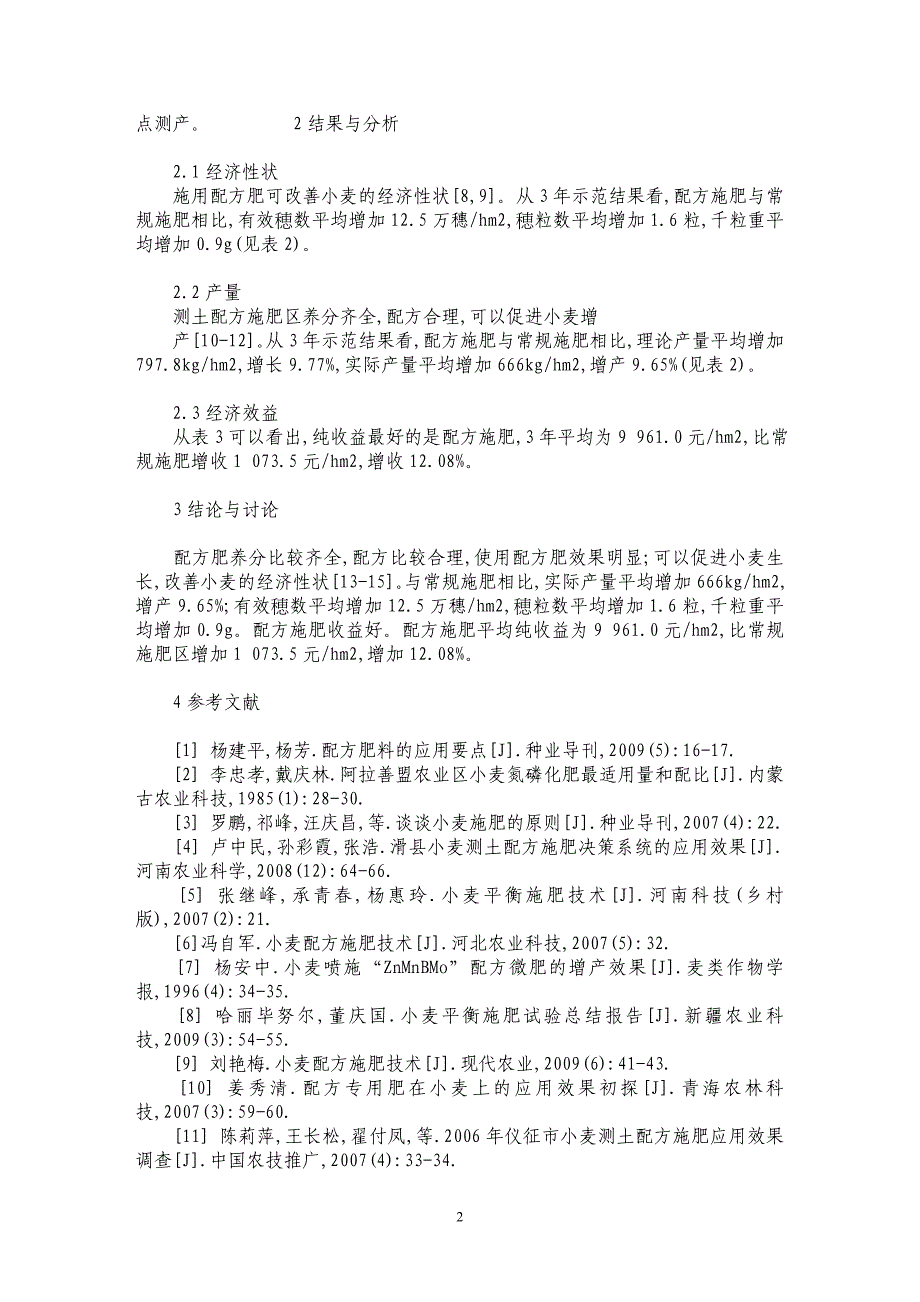 点测产。 2 结果与分析

2.1 经济性状

施用配方肥可改善小麦的经济性状[8,9]。从 3 年示范结果看,配方施肥与常规施肥相比,有效穗数平均增加 12.5 万穗/hm2,穗粒数平均增加 1.6 粒,千粒重平均增加 0.9g(见表 2)。

2.2 产量

测土配方施肥区养分齐全,配方合理,可以促进小麦增产[10-12]。从 3 年示范结果看,配方施肥与常规施肥相比,理论产量平均增加 797.8kg/hm2,增长 9.77%,实际产量平均增加 666kg/hm2,增产 9.65%(见表 2)。

2.3 经济效益

从表 3 可以看出,纯收益最好的是配方施肥,3 年平均为 9 961.0 元/hm2,比常规施肥增收 1 073.5 元/hm2,增收 12.08%。

3 结论与讨论

配方肥养分比较齐全,配方比较合理,使用配方肥效果明显;可以促进小麦生长,改善小麦的经济性状[13-15]。与常规施肥相比,实际产量平均增加 666kg/hm2,增产 9.65%;有效穗数平均增加 12.5 万穗/hm2,穗粒数平均增加 1.6 粒,千粒重平均增加 0.9g。配方施肥收益好。配方施肥平均纯收益为 9 961.0 元/hm2,比常规施肥区增加 1 073.5 元/hm2,增加 12.08%。

4 参考文献

[1] 杨建平,杨芳.配方肥料的应用要点[J].种业导刊,2009(5):16-17.

[2] 李忠孝,戴庆林.阿拉善盟农业区小麦氮磷化肥最适用量和配比[J].内蒙古农业科技,1985(1):28-30.

[3] 罗鹏,祁峰,汪庆昌,等.谈谈小麦施肥的原则[J].种业导刊,2007(4):22.

[4] 卢中民,孙彩霞,张浩.滑县小麦测土配方施肥决策系统的应用效果[J].河南农业科学,2008(12):64-66.

[5] 张继峰,承青春,杨惠玲.小麦平衡施肥技术[J].河南科技(乡村版),2007(2):21.

[6]冯自军.小麦配方施肥技术[J].河北农业科技,2007(5):32.

[7] 杨安中.小麦喷施“ZnMnBMo”配方微肥的增产效果[J].麦类作物学报,1996(4):34-35.

[8] 哈丽毕努尔,董庆国.小麦平衡施肥试验总结报告[J].新疆农业科技,2009(3):54-55.

[9] 刘艳梅.小麦配方施肥技术[J].现代农业,2009(6):41-43.

[10] 姜秀清.配方专用肥在小麦上的应用效果初探[J].青海农林科技,2007(3):59-60.

[11] 陈莉萍,王长松,翟付凤,等.2006 年仪征市小麦测土配方施肥应用效果调查[J].中国农技推广,2007(4):33-34.

2